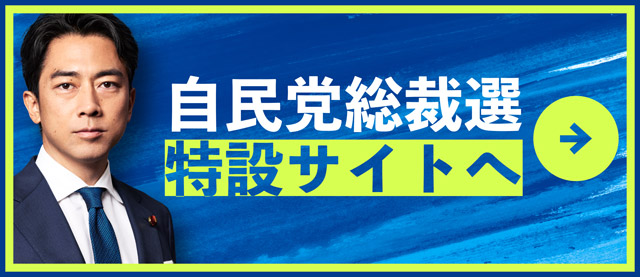 自民党総裁選
特設サイトへ